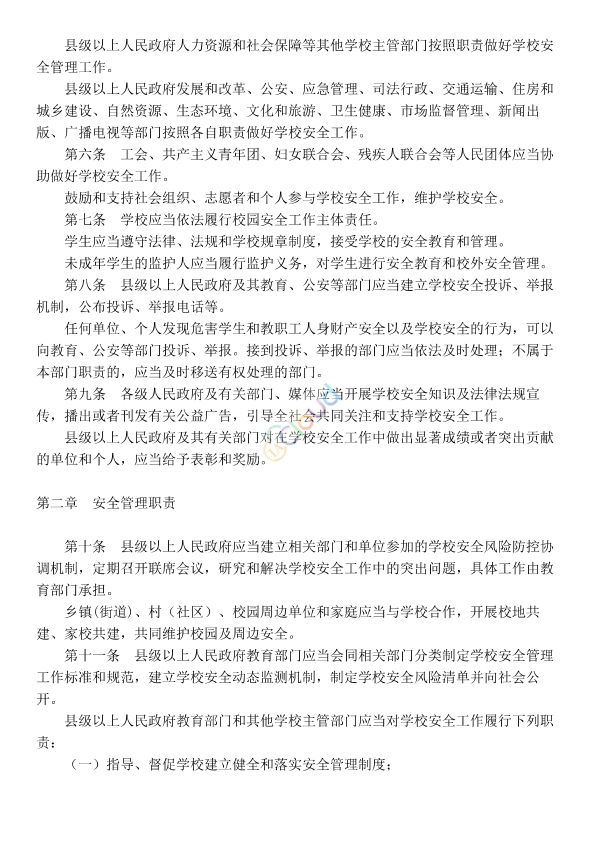 县级以上人民政府人力资源和社会保障等其他学校主管部门按照职责做好学校安全管理工作。

县级以上人民政府发展和改革、公安、应急管理、司法行政、交通运输、住房和城乡建设、自然资源、生态环境、文化和旅游、卫生健康、市场监督管理、新闻出版、广播电视等部门按照各自职责做好学校安全工作。

第六条　工会、共产主义青年团、妇女联合会、残疾人联合会等人民团体应当协助做好学校安全工作。

鼓励和支持社会组织、志愿者和个人参与学校安全工作，维护学校安全。

第七条　学校应当依法履行校园安全工作主体责任。

学生应当遵守法律、法规和学校规章制度，接受学校的安全教育和管理。

未成年学生的监护人应当履行监护义务，对学生进行安全教育和校外安全管理。

第八条　县级以上人民政府及其教育、公安等部门应当建立学校安全投诉、举报机制，公布投诉、举报电话等。

任何单位、个人发现危害学生和教职工人身财产安全以及学校安全的行为，可以向教育、公安等部门投诉、举报。接到投诉、举报的部门应当依法及时处理；不属于本部门职责的，应当及时移送有权处理的部门。

第九条　各级人民政府及有关部门、媒体应当开展学校安全知识及法律法规宣传，播出或者刊发有关公益广告，引导全社会共同关注和支持学校安全工作。

县级以上人民政府及其有关部门对在学校安全工作中做出显著成绩或者突出贡献的单位和个人，应当给予表彰和奖励。

第二章　安全管理职责

第十条　县级以上人民政府应当建立相关部门和单位参加的学校安全风险防控协调机制，定期召开联席会议，研究和解决学校安全工作中的突出问题，具体工作由教育部门承担。

乡镇（街道）、村（社区）、校园周边单位和家庭应当与学校合作，开展校地共建、家校共建，共同维护校园及周边安全。

第十一条　县级以上人民政府教育部门应当会同相关部门分类制定学校安全管理工作标准和规范，建立学校安全动态监测机制，制定学校安全风险清单并向社会公开。

县级以上人民政府教育部门和其他学校主管部门应当对学校安全工作履行下列职责：

（一）指导、督促学校建立健全和落实安全管理制度；